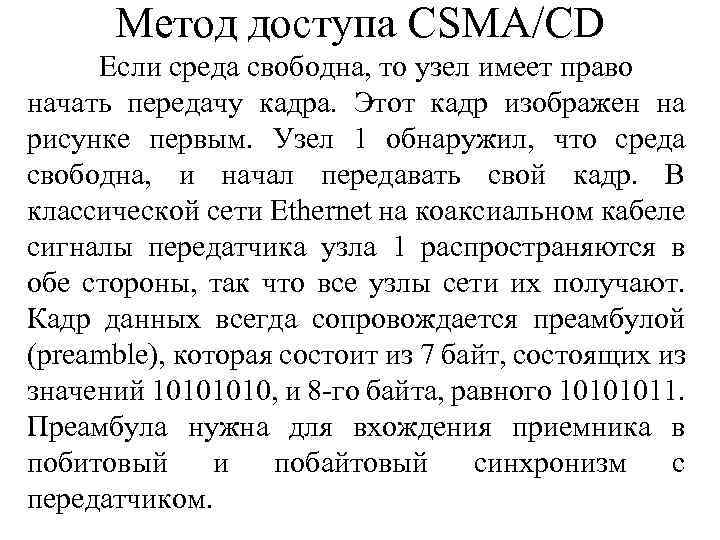 Метод доступа CSMA/CD

Если среда свободна, то узел имеет право начать передачу кадра. Этот кадр изображен на рисунке первым. Узел 1 обнаружил, что среда свободна, и начал передавать свой кадр. В классической сети Ethernet на коаксиальном кабеле сигналы передатчика узла 1 распространяются в обе стороны, так что все узлы сети их получают. Кадр данных всегда сопровождается преамбулой (preamble), которая состоит из 7 байт, состоящих из значений 10101010, и 8-го байта, равного 10101011. Преамбула нужна для вхождения приемника в побитовый и побайтовый синхронизм с передатчиком.